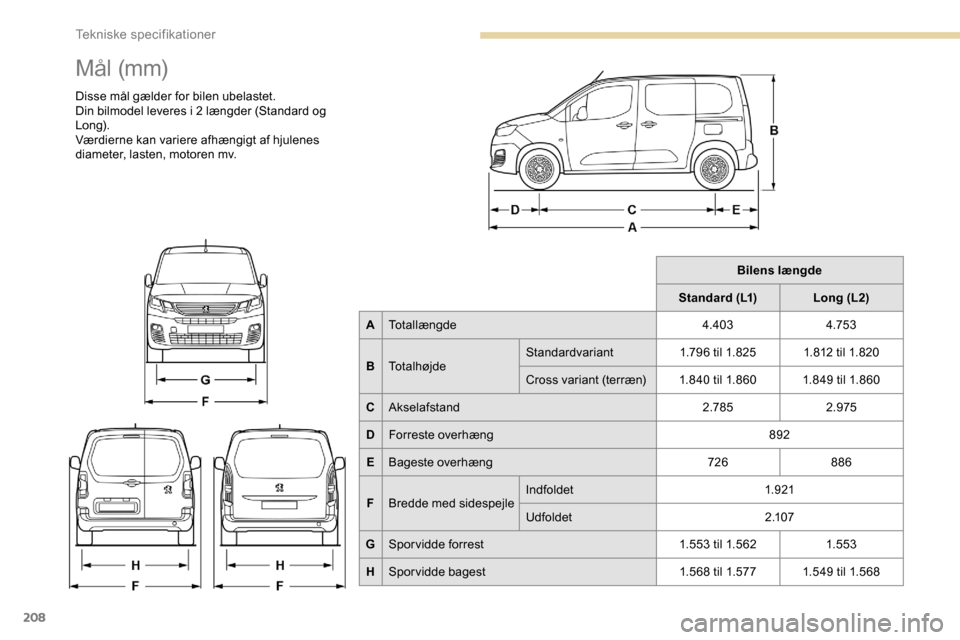 Tekniske specifikationer

Mål (mm)

Disse mål gælder for bilen ubelastet.
Din bilmodel leveres i 2 længder (Standard og Long).
Værdierne kan variere afhængigt af hjulenes diameter, lasten, motoren mv.

B
D C E
A

G
F

H
F

H
F

| | | | Bilens længde | |
|---|---|---|---|---|
| | | | Standard (L1) | Long (L2) |
| A | Totallængde | | 4.403 | 4.753 |
| B | Totalhøjde | Standardvariant | 1.796 til 1.825 | 1.812 til 1.820 |
| | | Cross variant (terræn) | 1.840 til 1.860 | 1.849 til 1.860 |
| C | Akselafstand | | 2.785 | 2.975 |
| D | Forreste overhæng | | 892 | |
| E | Bageste overhæng | | 726 | 886 |
| F | Bredde med sidespejle | Indfoldet | 1.921 | |
| | | Udfoldet | 2.107 | |
| G | Sporvidde forrest | | 1.553 til 1.562 | 1.553 |
| H | Sporvidde bagest | | 1.568 til 1.577 | 1.549 til 1.568 |

208

carmanualsonline.info